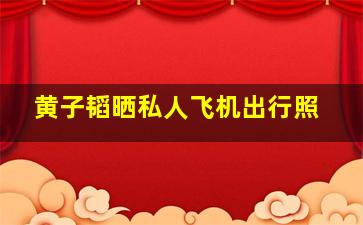 黄子韬晒私人飞机出行照